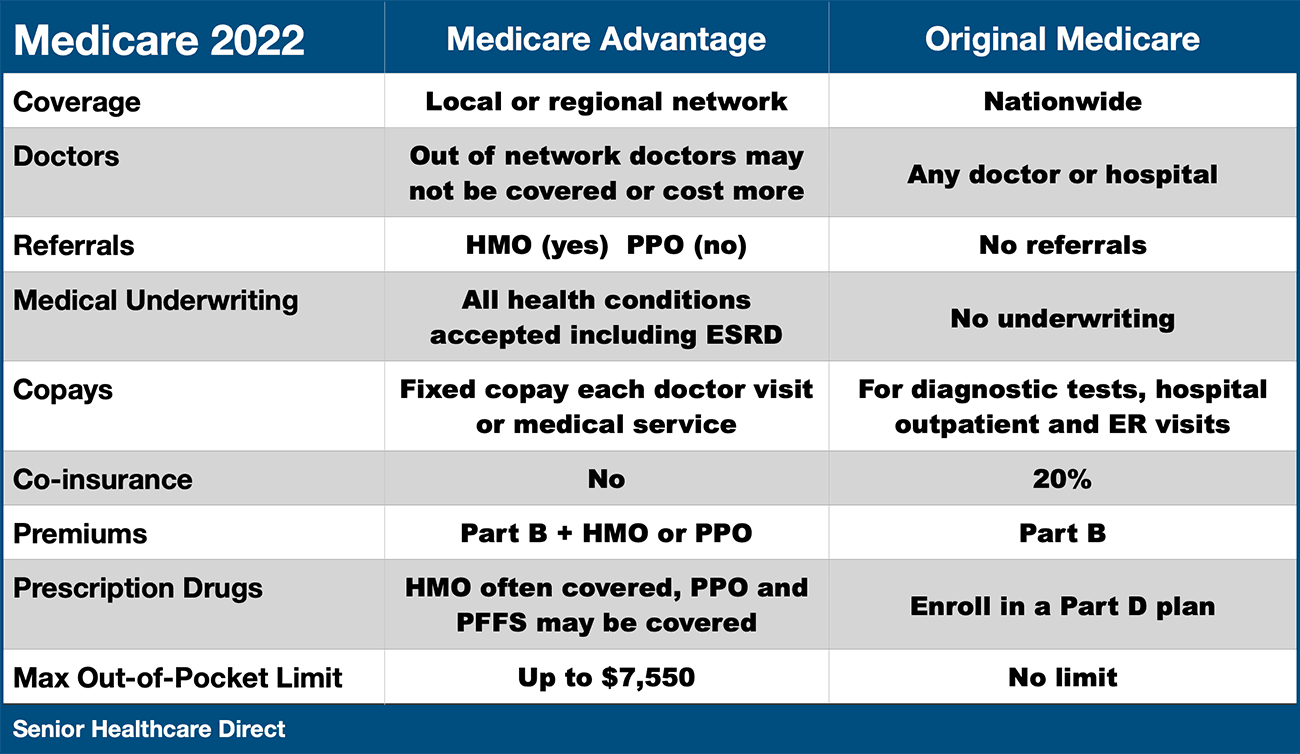 | Medicare 2022 | Medicare Advantage | Original Medicare |
|---|---|---|
| Coverage | Local or regional network | Nationwide |
| Doctors | Out of network doctors may not be covered or cost more | Any doctor or hospital |
| Referrals | HMO (yes) PPO (no) | No referrals |
| Medical Underwriting | All health conditions accepted including ESRD | No underwriting |
| Copays | Fixed copay each doctor visit or medical service | For diagnostic tests, hospital outpatient and ER visits |
| Co-insurance | No | 20% |
| Premiums | Part B + HMO or PPO | Part B |
| Prescription Drugs | HMO often covered, PPO and PFFS may be covered | Enroll in a Part D plan |
| Max Out-of-Pocket Limit | Up to \$7,550 | No limit |

Senior Healthcare Direct